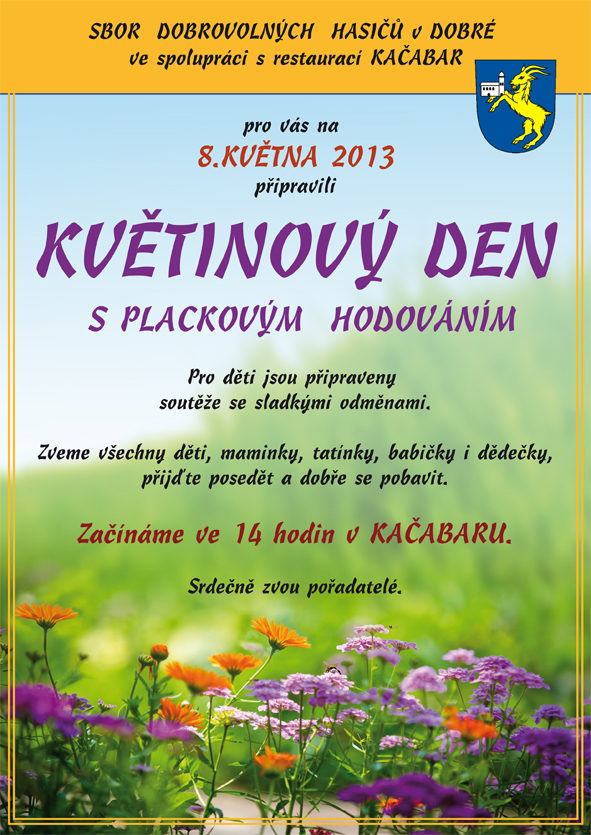 SBOR DOBROVOLNÝCH HASIČŮ v DOBRÉ
ve spolupráci s restaurací KAČABAR

pro vás na
8.KVĚTNA 2013
připravili

KVĚTINOVÝ DEN
S PLACKOVÝM HODOVÁNÍM

Pro děti jsou připraveny
soutěže se sladkými odměnami.

Zveme všechny děti, maminky, tatínky, babičky i dědečky,
přijďte posedět a dobře se pobavit.

Začínáme ve 14 hodin v KAČABARU.

Srdečně zvou pořadatelé.